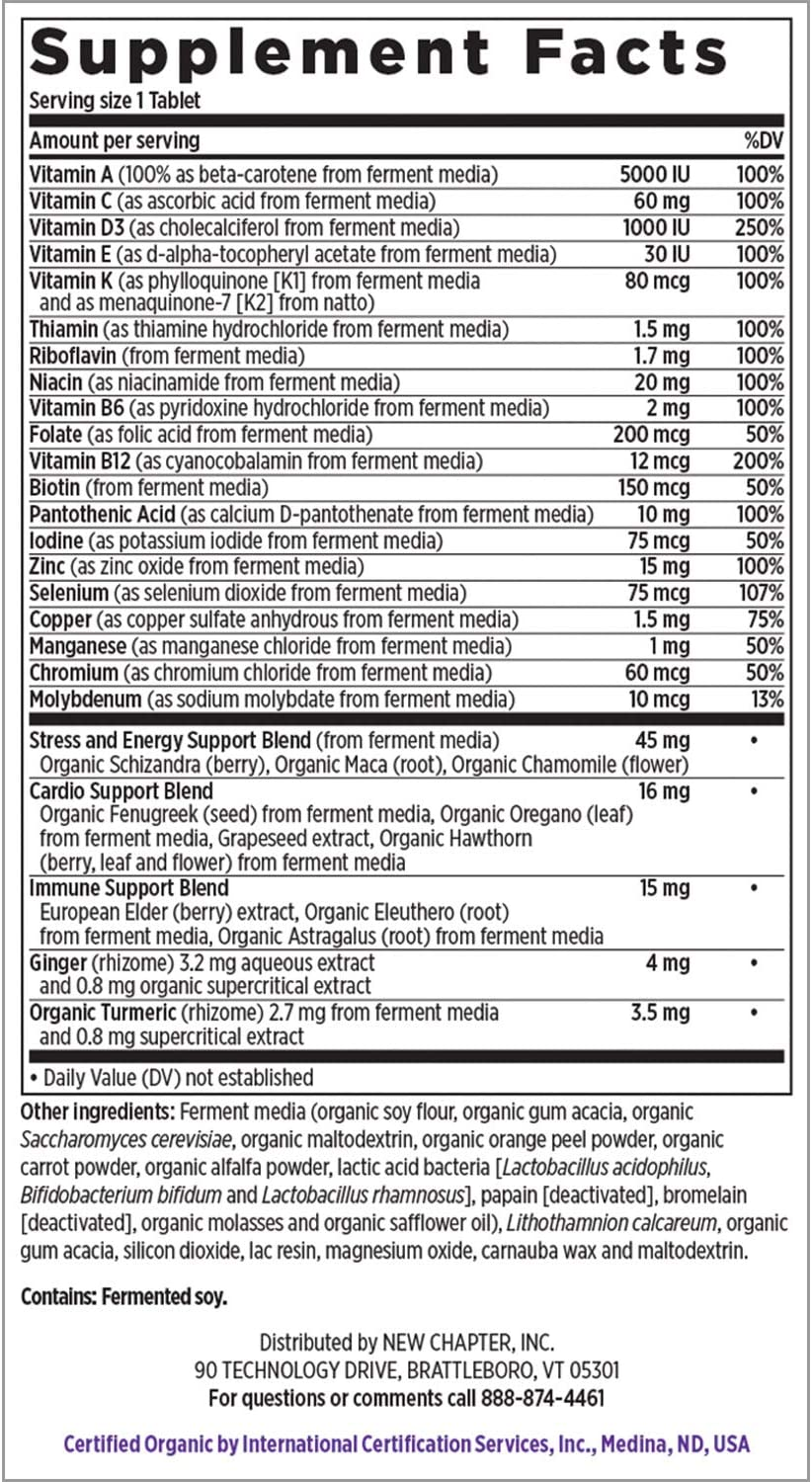 Supplement Facts
Serving size 1 Tablet

| Amount per serving | | %DV |
|---|---|---|
| Vitamin A (100% as beta-carotene from ferment media) | 5000 IU | 100% |
| Vitamin C (as ascorbic acid from ferment media) | 60 mg | 100% |
| Vitamin D3 (as cholecalciferol from ferment media) | 1000 IU | 250% |
| Vitamin E (as d-alpha-tocopheryl acetate from ferment media) | 30 IU | 100% |
| Vitamin K (as phylloquinone [K1] from ferment media and as menaquinone-7 [K2] from natto) | 80 mcg | 100% |
| Thiamin (as thiamine hydrochloride from ferment media) | 1.5 mg | 100% |
| Riboflavin (from ferment media) | 1.7 mg | 100% |
| Niacin (as niacinamide from ferment media) | 20 mg | 100% |
| Vitamin B6 (as pyridoxine hydrochloride from ferment media) | 2 mg | 100% |
| Folate (as folic acid from ferment media) | 200 mcg | 50% |
| Vitamin B12 (as cyanocobalamin from ferment media) | 12 mcg | 200% |
| Biotin (from ferment media) | 150 mcg | 50% |
| Pantothenic Acid (as calcium D-pantothenate from ferment media) | 10 mg | 100% |
| Iodine (as potassium iodide from ferment media) | 75 mcg | 50% |
| Zinc (as zinc oxide from ferment media) | 15 mg | 100% |
| Selenium (as selenium dioxide from ferment media) | 75 mcg | 107% |
| Copper (as copper sulfate anhydrous from ferment media) | 1.5 mg | 75% |
| Manganese (as manganese chloride from ferment media) | 1 mg | 50% |
| Chromium (as chromium chloride from ferment media) | 60 mcg | 50% |
| Molybdenum (as sodium molybdate from ferment media) | 10 mcg | 13% |
| Stress and Energy Support Blend (from ferment media) Organic Schizandra (berry), Organic Maca (root), Organic Chamomile (flower) | 45 mg | • |
| Cardio Support Blend Organic Fenugreek (seed) from ferment media, Organic Oregano (leaf) from ferment media, Grapeseed extract, Organic Hawthorn (berry, leaf and flower) from ferment media | 16 mg | • |
| Immune Support Blend European Elder (berry) extract, Organic Eleuthero (root) from ferment media, Organic Astragalus (root) from ferment media | 15 mg | • |
| Ginger (rhizome) 3.2 mg aqueous extract and 0.8 mg organic supercritical extract | 4 mg | • |
| Organic Turmeric (rhizome) 2.7 mg from ferment media and 0.8 mg supercritical extract | 3.5 mg | • |

• Daily Value (DV) not established

Other ingredients: Ferment media (organic soy flour, organic gum acacia, organic Saccharomyces cerevisiae, organic maltodextrin, organic orange peel powder, organic carrot powder, organic alfalfa powder, lactic acid bacteria [Lactobacillus acidophilus, Bifidobacterium bifidum and Lactobacillus rhamnosus], papain [deactivated], bromelain [deactivated], organic molasses and organic safflower oil), Lithothamnion calcareum, organic gum acacia, silicon dioxide, lac resin, magnesium oxide, carnauba wax and maltodextrin.

Contains: Fermented soy.

Distributed by NEW CHAPTER, INC.
90 TECHNOLOGY DRIVE, BRATTLEBORO, VT 05301
For questions or comments call 888-874-4461

Certified Organic by International Certification Services, Inc., Medina, ND, USA